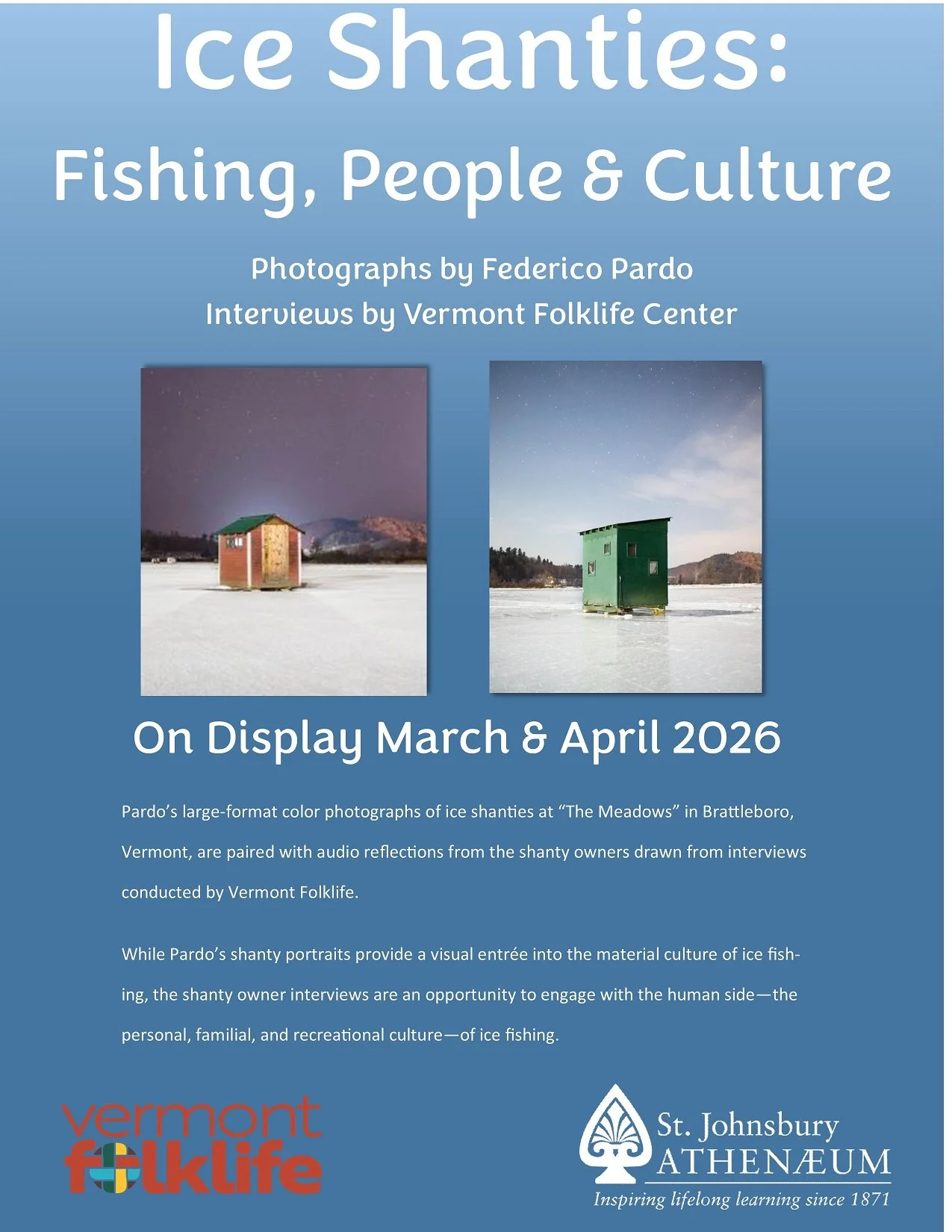 Ice Shanties:

Fishing, People & Culture

Photographs by Federico Pardo
Interviews by Vermont Folklife Center

On Display March & April 2026

Pardo's large-format color photographs of ice shanties at "The Meadows" in Brattleboro, Vermont, are paired with audio reflections from the shanty owners drawn from interviews conducted by Vermont Folklife.

While Pardo's shanty portraits provide a visual entrée into the material culture of ice fishing, the shanty owner interviews are an opportunity to engage with the human side—the personal, familial, and recreational culture—of ice fishing.

vermont
folklife

St. Johnsbury
ATHENÆUM
Inspiring lifelong learning since 1871